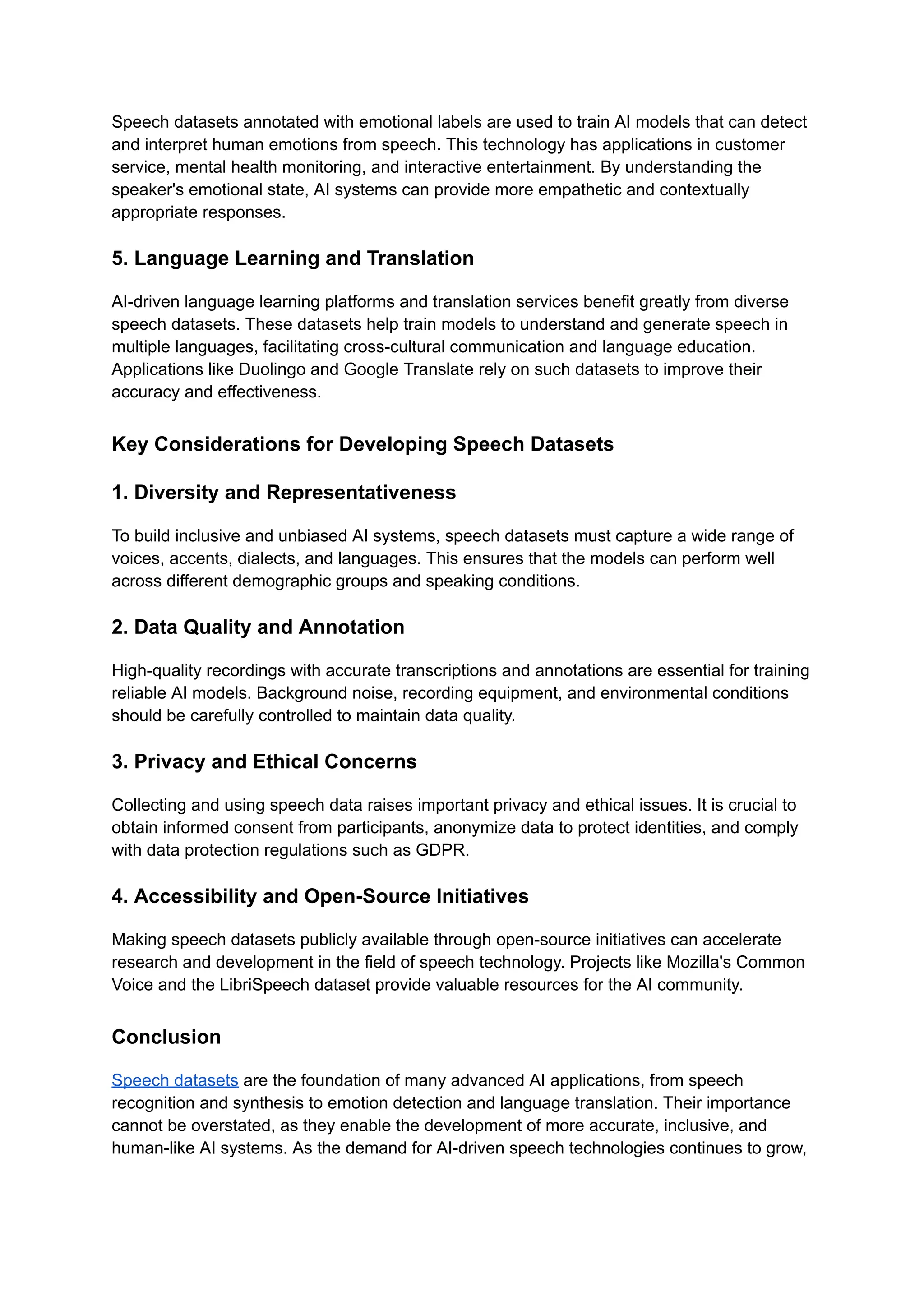 Speech datasets annotated with emotional labels are used to train AI models that can detect and interpret human emotions from speech. This technology has applications in customer service, mental health monitoring, and interactive entertainment. By understanding the speaker's emotional state, AI systems can provide more empathetic and contextually appropriate responses.

5. Language Learning and Translation

AI-driven language learning platforms and translation services benefit greatly from diverse speech datasets. These datasets help train models to understand and generate speech in multiple languages, facilitating cross-cultural communication and language education. Applications like Duolingo and Google Translate rely on such datasets to improve their accuracy and effectiveness.

Key Considerations for Developing Speech Datasets

1. Diversity and Representativeness

To build inclusive and unbiased AI systems, speech datasets must capture a wide range of voices, accents, dialects, and languages. This ensures that the models can perform well across different demographic groups and speaking conditions.

2. Data Quality and Annotation

High-quality recordings with accurate transcriptions and annotations are essential for training reliable AI models. Background noise, recording equipment, and environmental conditions should be carefully controlled to maintain data quality.

3. Privacy and Ethical Concerns

Collecting and using speech data raises important privacy and ethical issues. It is crucial to obtain informed consent from participants, anonymize data to protect identities, and comply with data protection regulations such as GDPR.

4. Accessibility and Open-Source Initiatives

Making speech datasets publicly available through open-source initiatives can accelerate research and development in the field of speech technology. Projects like Mozilla's Common Voice and the LibriSpeech dataset provide valuable resources for the AI community.

Conclusion

Speech datasets are the foundation of many advanced AI applications, from speech recognition and synthesis to emotion detection and language translation. Their importance cannot be overstated, as they enable the development of more accurate, inclusive, and human-like AI systems. As the demand for AI-driven speech technologies continues to grow,